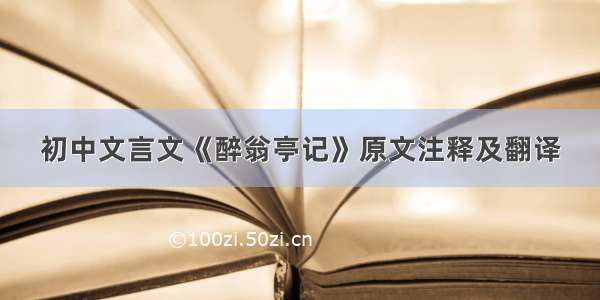 初中文言文《醉翁亭记》原文注释及翻译

©100zi.50zi.cn